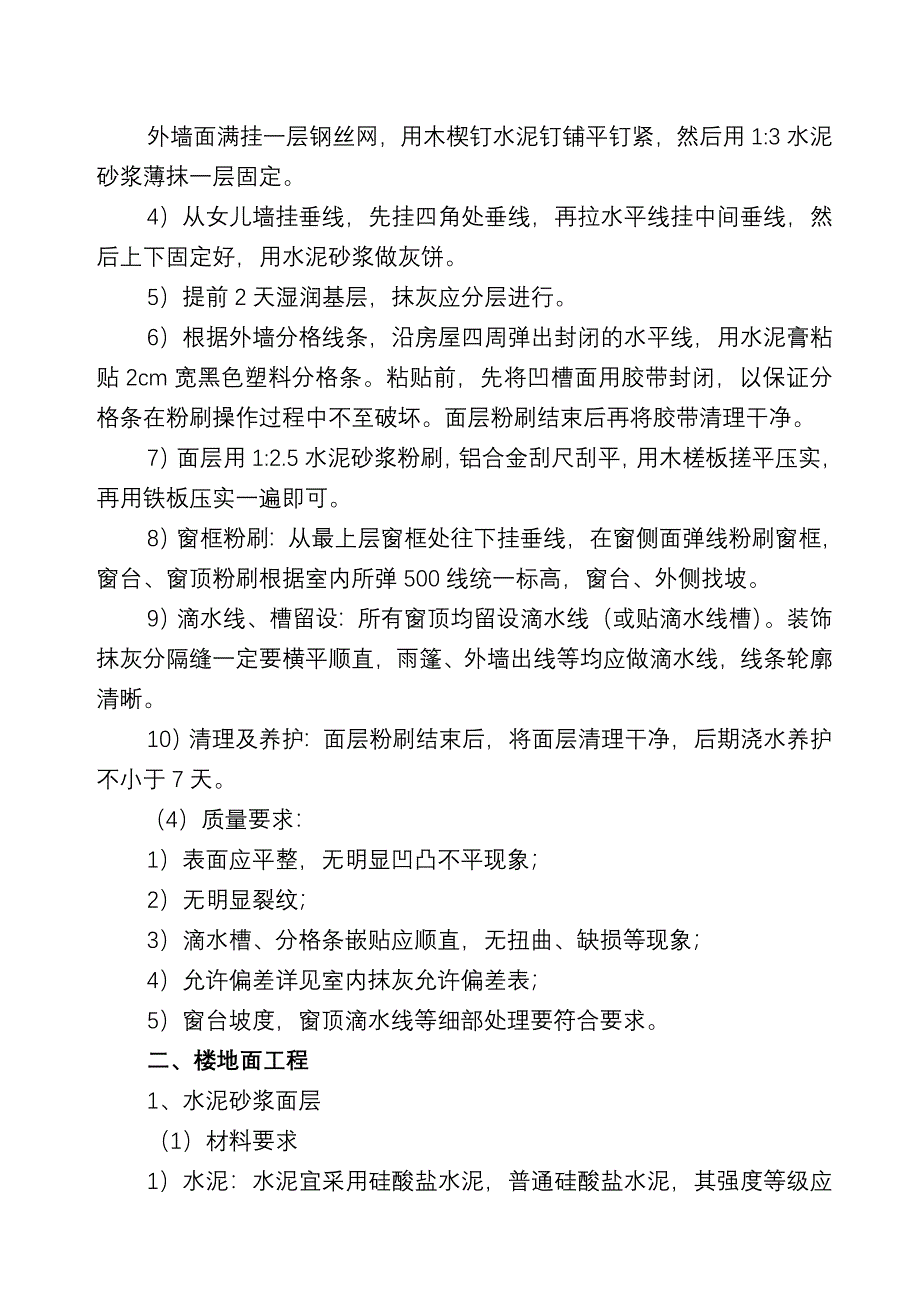 外墙面满挂一层钢丝网，用木楔钉水泥钉铺平钉紧，然后用 1:3 水泥砂浆薄抹一层固定。

4）从女儿墙挂垂线，先挂四角处垂线，再拉水平线挂中间垂线，然后上下固定好，用水泥砂浆做灰饼。

5）提前 2 天湿润基层，抹灰应分层进行。

6）根据外墙分格线条，沿房屋四周弹出封闭的水平线，用水泥膏粘贴 2cm 宽黑色塑料分格条。粘贴前，先将凹槽面用胶带封闭，以保证分格条在粉刷操作过程中不至破坏。面层粉刷结束后再将胶带清理干净。

7）面层用 1:2.5 水泥砂浆粉刷，铝合金刮尺刮平，用木槎板搓平压实，再用铁板压实一遍即可。

8）窗框粉刷：从最上层窗框处往下挂垂线，在窗侧面弹线粉刷窗框，窗台、窗顶粉刷根据室内所弹 500 线统一标高，窗台、外侧找坡。

9）滴水线、槽留设：所有窗顶均留设滴水线（或贴滴水线槽）。装饰抹灰分隔缝一定要横平顺直，雨篷、外墙出线等均应做滴水线，线条轮廓清晰。

10）清理及养护：面层粉刷结束后，将面层清理干净，后期浇水养护不小于 7 天。

（4）质量要求：

1）表面应平整，无明显凹凸不平现象；

2）无明显裂纹；

3）滴水槽、分格条嵌贴应顺直，无扭曲、缺损等现象；

4）允许偏差详见室内抹灰允许偏差表；

5）窗台坡度，窗顶滴水线等细部处理要符合要求。

二、楼地面工程

1、水泥砂浆面层

（1）材料要求

1）水泥：水泥宜采用硅酸盐水泥，普通硅酸盐水泥，其强度等级应